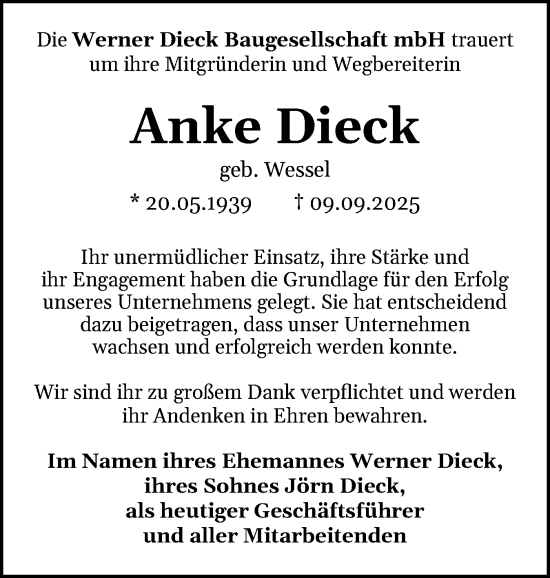 Die Werner Dieck Baugesellschaft mbH trauert um ihre Mitgründerin und Wegbereiterin

Anke Dieck

geb. Wessel

* 20.05.1939 † 09.09.2025

Ihr unermüdlicher Einsatz, ihre Stärke und ihr Engagement haben die Grundlage für den Erfolg unseres Unternehmens gelegt. Sie hat entscheidend dazu beigetragen, dass unser Unternehmen wachsen und erfolgreich werden konnte.

Wir sind ihr zu großem Dank verpflichtet und werden ihr Andenken in Ehren bewahren.

Im Namen ihres Ehemannes Werner Dieck, ihres Sohnes Jörn Dieck, als heutiger Geschäftsführer und aller Mitarbeitenden